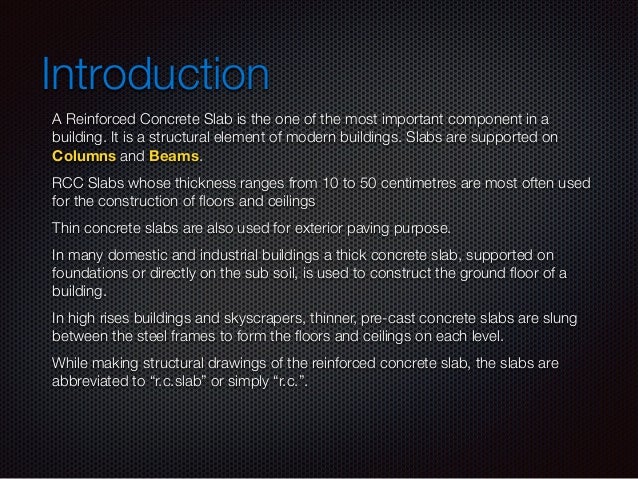 Introduction

A Reinforced Concrete Slab is the one of the most important component in a building. It is a structural element of modern buildings. Slabs are supported on Columns and Beams.

RCC Slabs whose thickness ranges from 10 to 50 centimetres are most often used for the construction of floors and ceilings

Thin concrete slabs are also used for exterior paving purpose.

In many domestic and industrial buildings a thick concrete slab, supported on foundations or directly on the sub soil, is used to construct the ground floor of a building.

In high rises buildings and skyscrapers, thinner, pre-cast concrete slabs are slung between the steel frames to form the floors and ceilings on each level.

While making structural drawings of the reinforced concrete slab, the slabs are abbreviated to “r.c.slab” or simply “r.c.”.